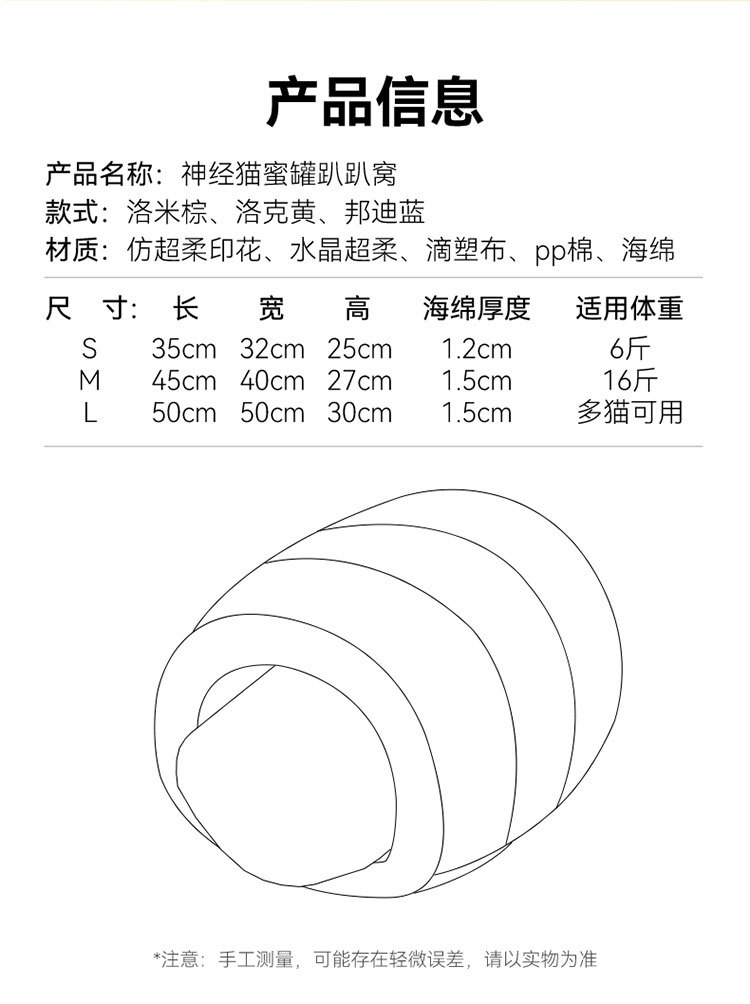 产品信息

产品名称：神经猫蜜罐趴趴窝
款式：洛米棕、洛克黄、邦迪蓝
材质：仿超柔印花、水晶超柔、滴塑布、pp棉、海绵

| 尺　寸： | 长 | 宽 | 高 | 海绵厚度 | 适用体重 |
|---|---|---|---|---|---|
| S | 35cm | 32cm | 25cm | 1.2cm | 6斤 |
| M | 45cm | 40cm | 27cm | 1.5cm | 16斤 |
| L | 50cm | 50cm | 30cm | 1.5cm | 多猫可用 |

*注意：手工测量，可能存在轻微误差，请以实物为准